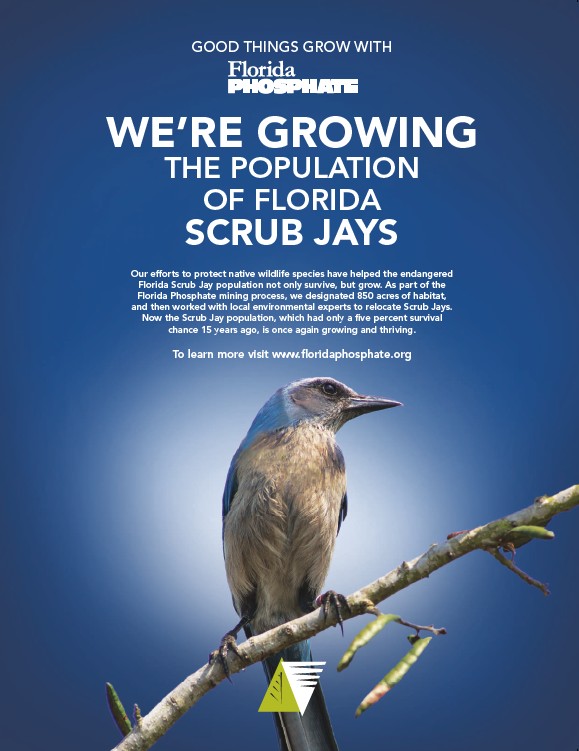 GOOD THINGS GROW WITH
Florida
PHOSPHATE

WE'RE GROWING
THE POPULATION
OF FLORIDA
SCRUB JAYS

Our efforts to protect native wildlife species have helped the endangered Florida Scrub Jay population not only survive, but grow. As part of the Florida Phosphate mining process, we designated 850 acres of habitat, and then worked with local environmental experts to relocate Scrub Jays. Now the Scrub Jay population, which had only a five percent survival chance 15 years ago, is once again growing and thriving.

To learn more visit www.floridaphosphate.org